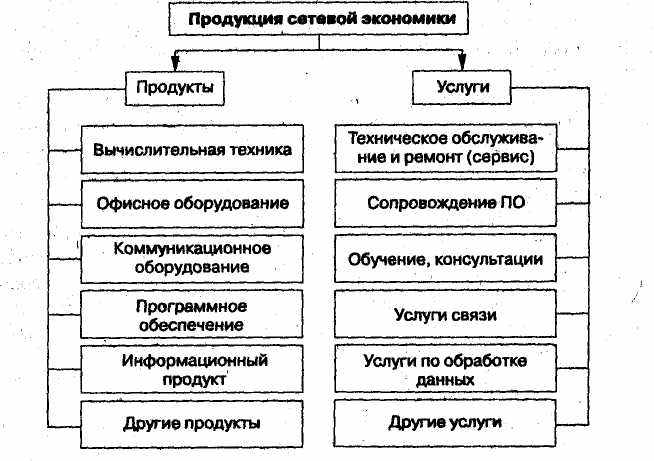 Продукция сетевой экономики

Продукты

Вычислительная техника

Офисное оборудование

Коммуникационное оборудование

Программное обеспечение

Информационный продукт

Другие продукты

Услуги

Техническое обслуживание и ремонт (сервис)

Сопровождение ПО

Обучение, консультации

Услуги связи

Услуги по обработке данных

Другие услуги